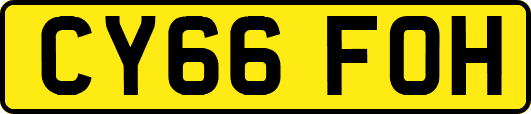 CY66 FOH